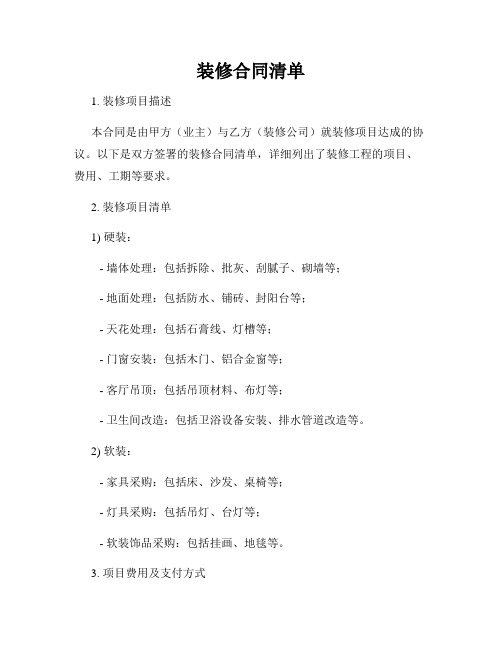 装修合同清单

1. 装修项目描述

本合同是由甲方（业主）与乙方（装修公司）就装修项目达成的协议。以下是双方签署的装修合同清单，详细列出了装修工程的项目、费用、工期等要求。

2. 装修项目清单

1) 硬装：

- 墙体处理：包括拆除、批灰、刮腻子、砌墙等；

- 地面处理：包括防水、铺砖、封阳台等；

- 天花处理：包括石膏线、灯槽等；

- 门窗安装：包括木门、铝合金窗等；

- 客厅吊顶：包括吊顶材料、布灯等；

- 卫生间改造：包括卫浴设备安装、排水管道改造等。

2) 软装：

- 家具采购：包括床、沙发、桌椅等；

- 灯具采购：包括吊灯、台灯等；

- 软装饰品采购：包括挂画、地毯等。

3. 项目费用及支付方式